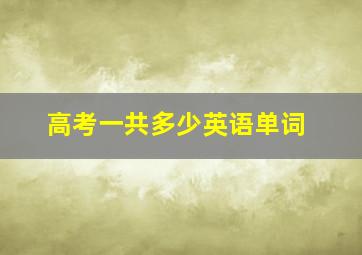 高考一共多少英语单词